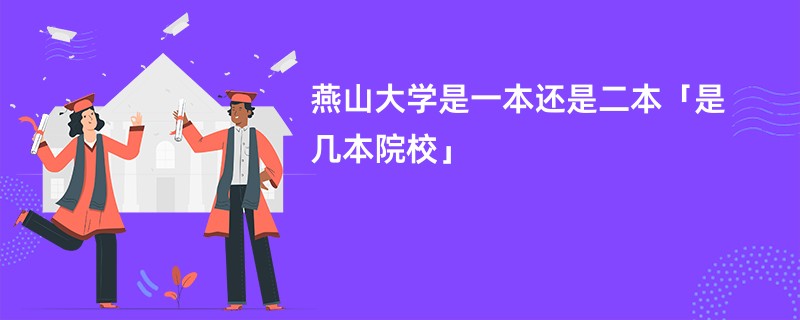 燕山大学是一本还是二本「是几本院校」